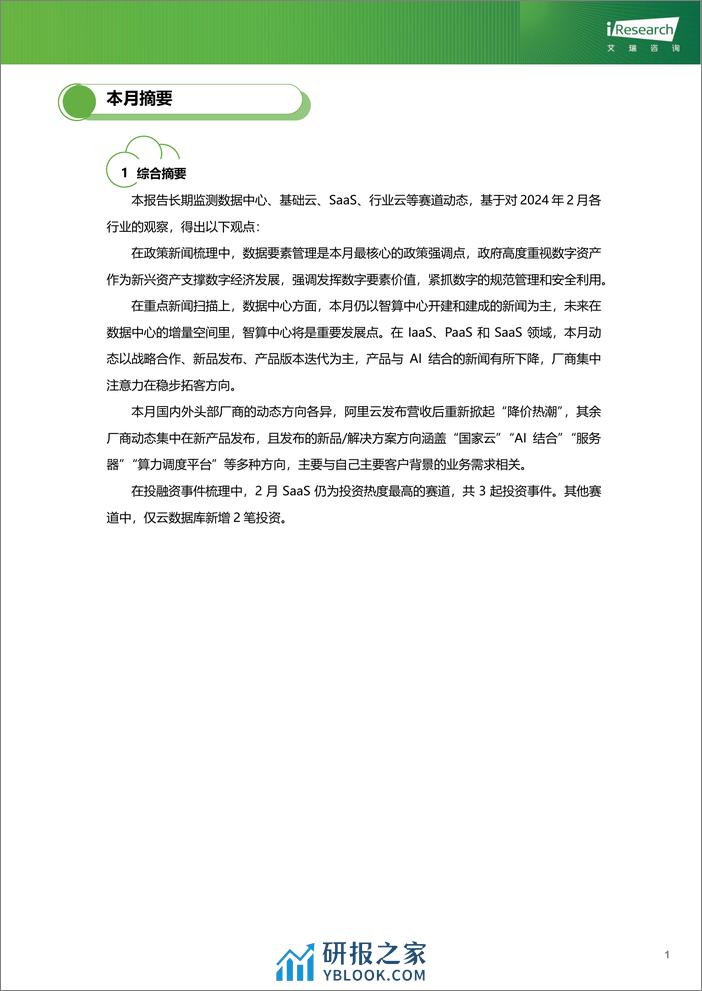 iResearch
艾瑞咨询

本月摘要

1 综合摘要

本报告长期监测数据中心、基础云、SaaS、行业云等赛道动态，基于对 2024 年 2 月各行业的观察，得出以下观点：

在政策新闻梳理中，数据要素管理是本月最核心的政策强调点，政府高度重视数字资产作为新兴资产支撑数字经济发展，强调发挥数字要素价值，紧抓数字的规范管理和安全利用。

在重点新闻扫描上，数据中心方面，本月仍以智算中心开建和建成的新闻为主，未来在数据中心的增量空间里，智算中心将是重要发展点。在 IaaS、PaaS 和 SaaS 领域，本月动态以战略合作、新品发布、产品版本迭代为主，产品与 AI 结合的新闻有所下降，厂商集中注意力在稳步拓客方向。

本月国内外头部厂商的动态方向各异，阿里云发布营收后重新掀起“降价热潮”，其余厂商动态集中在新产品发布，且发布的新品/解决方案方向涵盖“国家云”“AI 结合”“服务器”“算力调度平台”等多种方向，主要与自己主要客户背景的业务需求相关。

在投融资事件梳理中，2 月 SaaS 仍为投资热度最高的赛道，共 3 起投资事件。其他赛道中，仅云数据库新增 2 笔投资。

研报之家
YBLOOK.COM

1